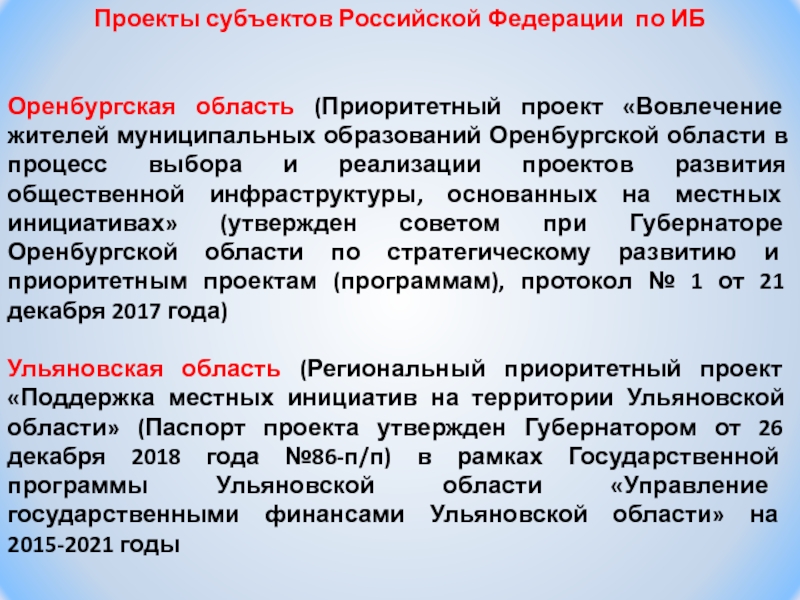 Проекты субъектов Российской Федерации по ИБ

Оренбургская область (Приоритетный проект «Вовлечение жителей муниципальных образований Оренбургской области в процесс выбора и реализации проектов развития общественной инфраструктуры, основанных на местных инициативах» (утвержден советом при Губернаторе Оренбургской области по стратегическому развитию и приоритетным проектам (программам), протокол № 1 от 21 декабря 2017 года)

Ульяновская область (Региональный приоритетный проект «Поддержка местных инициатив на территории Ульяновской области» (Паспорт проекта утвержден Губернатором от 26 декабря 2018 года №86-п/п) в рамках Государственной программы Ульяновской области «Управление государственными финансами Ульяновской области» на 2015-2021 годы